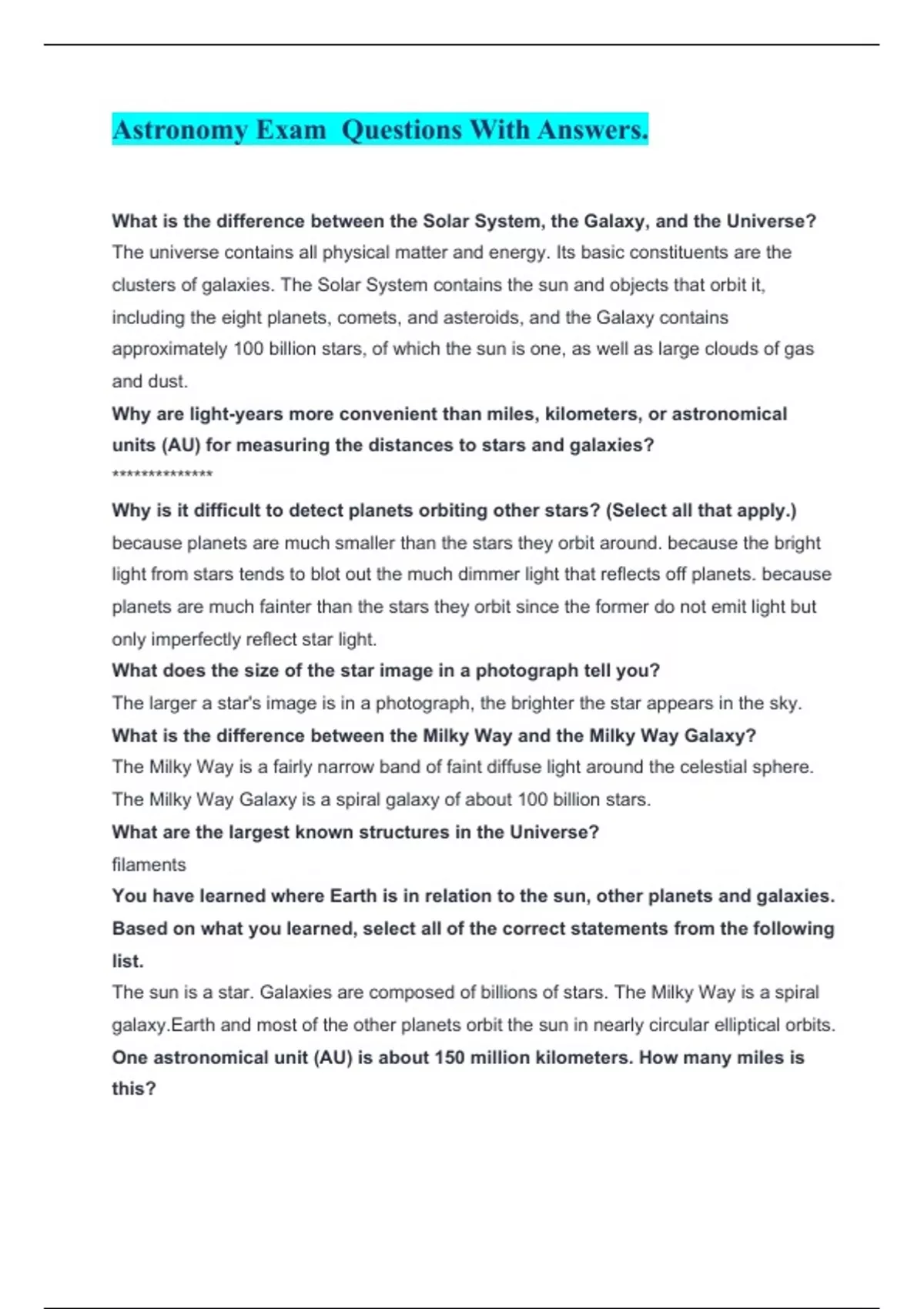 Astronomy Exam  Questions With Answers.

What is the difference between the Solar System, the Galaxy, and the Universe?
The universe contains all physical matter and energy. Its basic constituents are the clusters of galaxies. The Solar System contains the sun and objects that orbit it, including the eight planets, comets, and asteroids, and the Galaxy contains approximately 100 billion stars, of which the sun is one, as well as large clouds of gas and dust.
Why are light-years more convenient than miles, kilometers, or astronomical units (AU) for measuring the distances to stars and galaxies?
**************
Why is it difficult to detect planets orbiting other stars? (Select all that apply.)
because planets are much smaller than the stars they orbit around. because the bright light from stars tends to blot out the much dimmer light that reflects off planets. because planets are much fainter than the stars they orbit since the former do not emit light but only imperfectly reflect star light.
What does the size of the star image in a photograph tell you?
The larger a star's image is in a photograph, the brighter the star appears in the sky.
What is the difference between the Milky Way and the Milky Way Galaxy?
The Milky Way is a fairly narrow band of faint diffuse light around the celestial sphere. The Milky Way Galaxy is a spiral galaxy of about 100 billion stars.
What are the largest known structures in the Universe?
filaments
You have learned where Earth is in relation to the sun, other planets and galaxies. Based on what you learned, select all of the correct statements from the following list.
The sun is a star. Galaxies are composed of billions of stars. The Milky Way is a spiral galaxy.Earth and most of the other planets orbit the sun in nearly circular elliptical orbits.
One astronomical unit (AU) is about 150 million kilometers. How many miles is this?